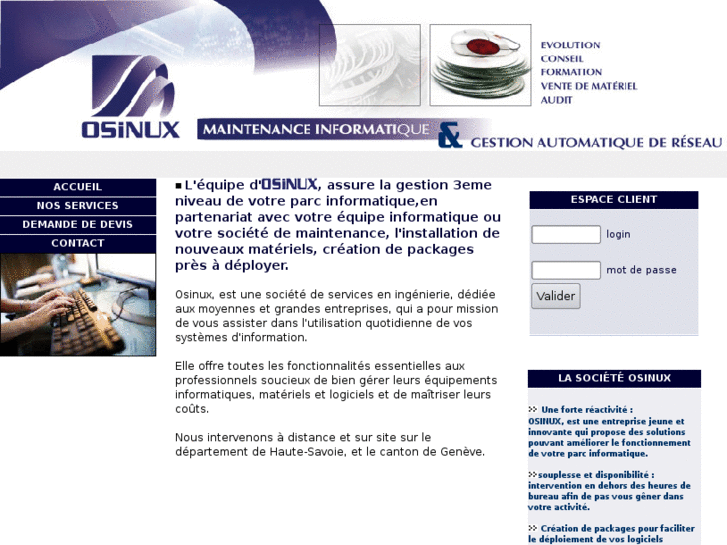 OSiNUX

EVOLUTION
CONSEIL
FORMATION
VENTE DE MATÉRIEL
AUDIT

MAINTENANCE INFORMATIQUE & GESTION AUTOMATIQUE DE RÉSEAU

ACCUEIL
NOS SERVICES
DEMANDE DE DEVIS
CONTACT

L'équipe d'OSiNUX, assure la gestion 3eme niveau de votre parc informatique,en partenariat avec votre équipe informatique ou votre société de maintenance, l'installation de nouveaux matériels, création de packages près à déployer.

Osinux, est une société de services en ingénierie, dédiée aux moyennes et grandes entreprises, qui a pour mission de vous assister dans l'utilisation quotidienne de vos systèmes d'information.

Elle offre toutes les fonctionnalités essentielles aux professionnels soucieux de bien gérer leurs équipements informatiques, matériels et logiciels et de maîtriser leurs coûts.

Nous intervenons à distance et sur site sur le département de Haute-Savoie, et le canton de Genève.

ESPACE CLIENT
login
mot de passe
Valider

LA SOCIÉTÉ OSINUX

>> Une forte réactivité :
OSINUX, est une entreprise jeune et innovante qui propose des solutions pouvant améliorer le fonctionnement de votre parc informatique.

>>souplesse et disponibilité :
intervention en dehors des heures de bureau afin de pas vous gêner dans votre activité.

>> Création de packages pour faciliter le déploiement de vos logiciels